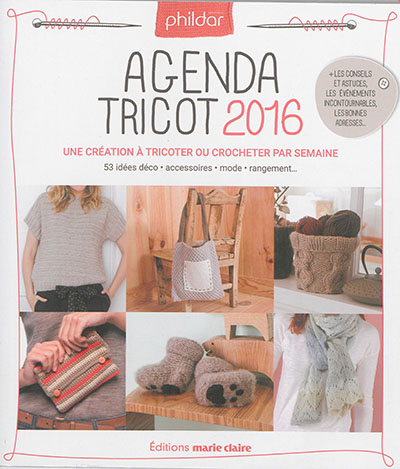 phildar

AGENDA TRICOT 2016

+ LES CONSEILS ET ASTUCES, LES ÉVÉNEMENTS INCONTOURNABLES, LES BONNES ADRESSES...

UNE CRÉATION À TRICOTER OU CROCHETER PAR SEMAINE

53 idées déco • accessoires • mode • rangement...

Éditions marie claire